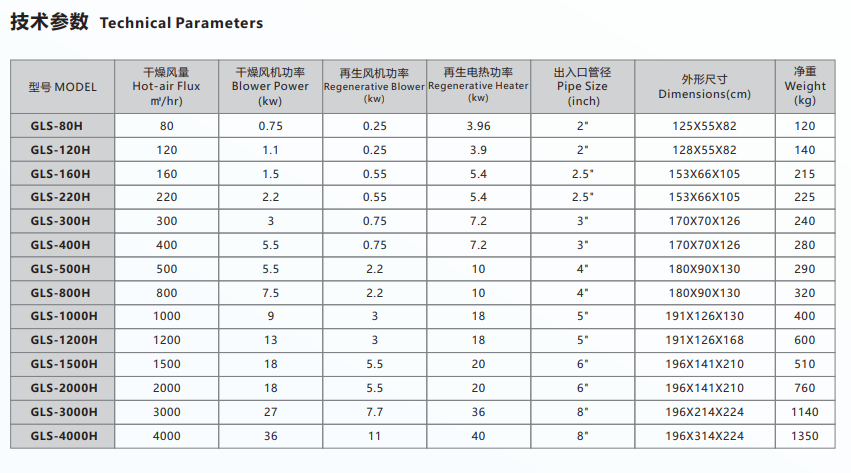 技术参数 Technical Parameters

| 型号 MODEL | 干燥风量 Hot-air Flux ㎥/hr) | 干燥风机功率 Blower Power (kw) | 再生风机功率 Regenerative Blower (kw) | 再生电热功率 Regenerative Heater (kw) | 出入口管径 Pipe Size (inch) | 外形尺寸 Dimensions(cm) | 净重 Weight (kg) |
|---|---|---|---|---|---|---|---|
| GLS-80H | 80 | 0.75 | 0.25 | 3.96 | 2" | 125X55X82 | 120 |
| GLS-120H | 120 | 1.1 | 0.25 | 3.9 | 2" | 128X55X82 | 140 |
| GLS-160H | 160 | 1.5 | 0.55 | 5.4 | 2.5" | 153X66X105 | 215 |
| GLS-220H | 220 | 2.2 | 0.55 | 5.4 | 2.5" | 153X66X105 | 225 |
| GLS-300H | 300 | 3 | 0.75 | 7.2 | 3" | 170X70X126 | 240 |
| GLS-400H | 400 | 5.5 | 0.75 | 7.2 | 3" | 170X70X126 | 280 |
| GLS-500H | 500 | 5.5 | 2.2 | 10 | 4" | 180X90X130 | 290 |
| GLS-800H | 800 | 7.5 | 2.2 | 10 | 4" | 180X90X130 | 320 |
| GLS-1000H | 1000 | 9 | 3 | 18 | 5" | 191X126X130 | 400 |
| GLS-1200H | 1200 | 13 | 3 | 18 | 5" | 191X126X168 | 600 |
| GLS-1500H | 1500 | 18 | 5.5 | 20 | 6" | 196X141X210 | 510 |
| GLS-2000H | 2000 | 18 | 5.5 | 20 | 6" | 196X141X210 | 760 |
| GLS-3000H | 3000 | 27 | 7.7 | 36 | 8" | 196X214X224 | 1140 |
| GLS-4000H | 4000 | 36 | 11 | 40 | 8" | 196X314X224 | 1350 |